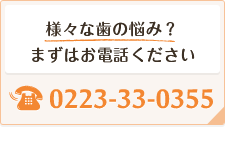 様々な歯の悩み？
まずはお電話ください

0223-33-0355